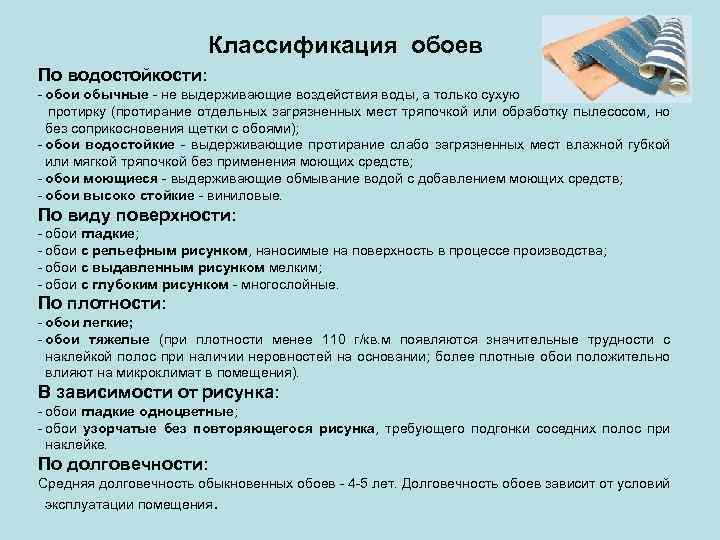 Классификация обоев

По водостойкости:
- обои обычные - не выдерживающие воздействия воды, а только сухую протирку (протирание отдельных загрязненных мест тряпочкой или обработку пылесосом, но без соприкосновения щетки с обоями);
- обои водостойкие - выдерживающие протирание слабо загрязненных мест влажной губкой или мягкой тряпочкой без применения моющих средств;
- обои моющиеся - выдерживающие обмывание водой с добавлением моющих средств;
- обои высоко стойкие - виниловые.

По виду поверхности:
- обои гладкие;
- обои с рельефным рисунком, наносимые на поверхность в процессе производства;
- обои с выдавленным рисунком мелким;
- обои с глубоким рисунком - многослойные.

По плотности:
- обои легкие;
- обои тяжелые (при плотности менее 110 г/кв.м появляются значительные трудности с наклейкой полос при наличии неровностей на основании; более плотные обои положительно влияют на микроклимат в помещения).

В зависимости от рисунка:
- обои гладкие одноцветные;
- обои узорчатые без повторяющегося рисунка, требующего подгонки соседних полос при наклейке.

По долговечности:
Средняя долговечность обыкновенных обоев - 4-5 лет. Долговечность обоев зависит от условий эксплуатации помещения.